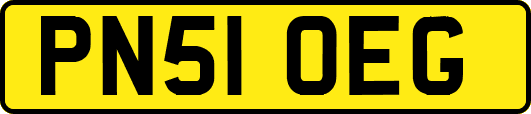 PN51 OEG